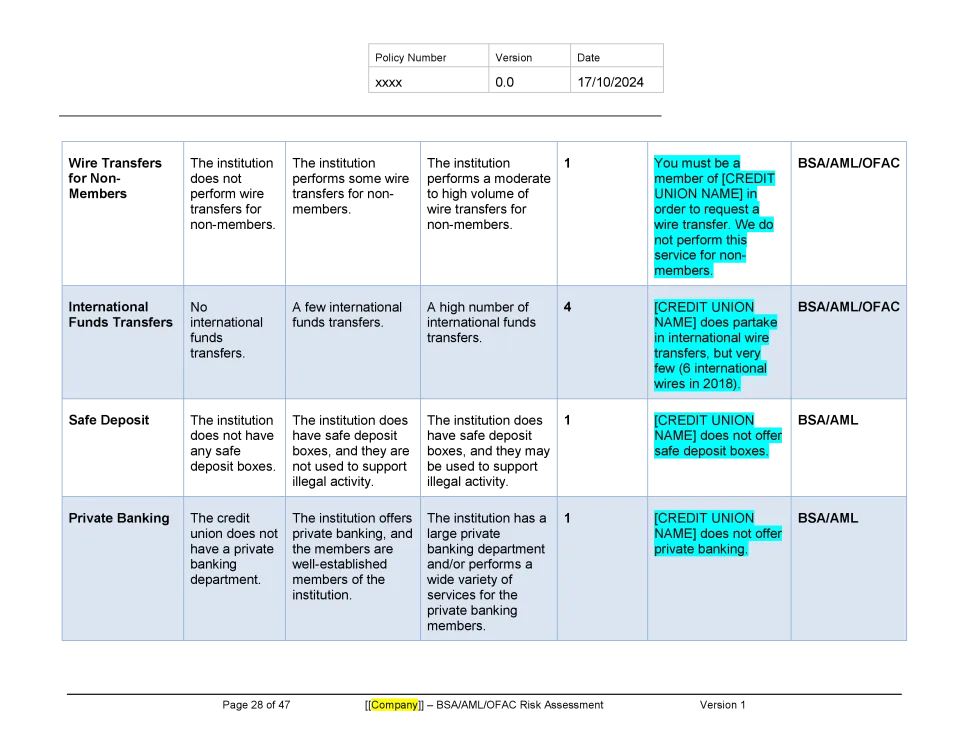 | Policy Number | Version | Date |
|---|---|---|
| xxxx | 0.0 | 17/10/2024 |

| Wire Transfers for Non-Members | The institution does not perform wire transfers for non-members. | The institution performs some wire transfers for non-members. | The institution performs a moderate to high volume of wire transfers for non-members. | 1 | You must be a member of [CREDIT UNION NAME] in order to request a wire transfer. We do not perform this service for non-members. | BSA/AML/OFAC |
|---|---|---|---|---|---|---|
| International Funds Transfers | No international funds transfers. | A few international funds transfers. | A high number of international funds transfers. | 4 | [CREDIT UNION NAME] does partake in international wire transfers, but very few (6 international wires in 2018). | BSA/AML/OFAC |
| Safe Deposit | The institution does not have any safe deposit boxes. | The institution does have safe deposit boxes, and they are not used to support illegal activity. | The institution does have safe deposit boxes, and they may be used to support illegal activity. | 1 | [CREDIT UNION NAME] does not offer safe deposit boxes. | BSA/AML |
| Private Banking | The credit union does not have a private banking department. | The institution offers private banking, and the members are well-established members of the institution. | The institution has a large private banking department and/or performs a wide variety of services for the private banking members. | 1 | [CREDIT UNION NAME] does not offer private banking. | BSA/AML |

Page 28 of 47 [[Company]] – BSA/AML/OFAC Risk Assessment Version 1